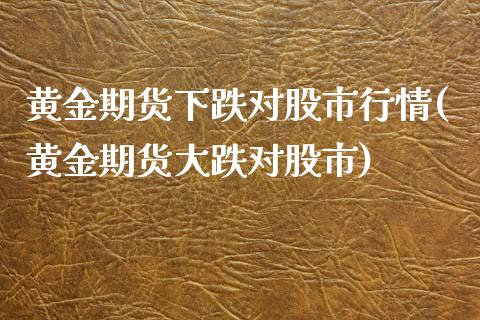 黄金期货下跌对股市行情(黄金期货大跌对股市)